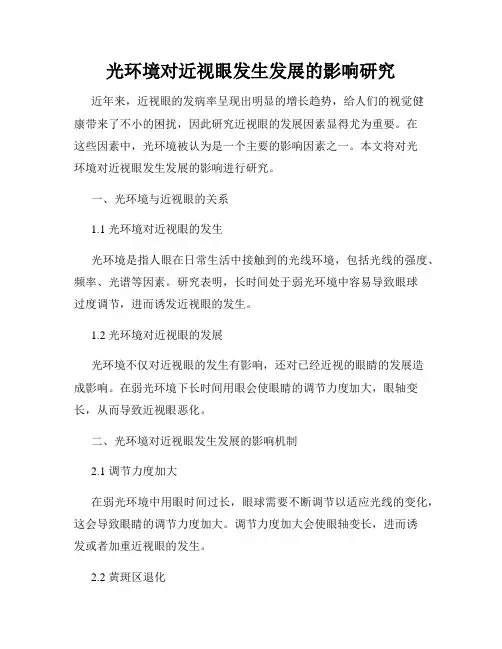 光环境对近视眼发生发展的影响研究

近年来，近视眼的发病率呈现出明显的增长趋势，给人们的视觉健康带来了不小的困扰，因此研究近视眼的发展因素显得尤为重要。在这些因素中，光环境被认为是一个主要的影响因素之一。本文将对光环境对近视眼发生发展的影响进行研究。

一、光环境与近视眼的关系

1.1 光环境对近视眼的发生

光环境是指人眼在日常生活中接触到的光线环境，包括光线的强度、频率、光谱等因素。研究表明，长时间处于弱光环境中容易导致眼球过度调节，进而诱发近视眼的发生。

1.2 光环境对近视眼的发展

光环境不仅对近视眼的发生有影响，还对已经近视的眼睛的发展造成影响。在弱光环境下长时间用眼会使眼睛的调节力度加大，眼轴变长，从而导致近视眼恶化。

二、光环境对近视眼发生发展的影响机制

2.1 调节力度加大

在弱光环境中用眼时间过长，眼球需要不断调节以适应光线的变化，这会导致眼睛的调节力度加大。调节力度加大会使眼轴变长，进而诱发或者加重近视眼的发生。

2.2 黄斑区退化